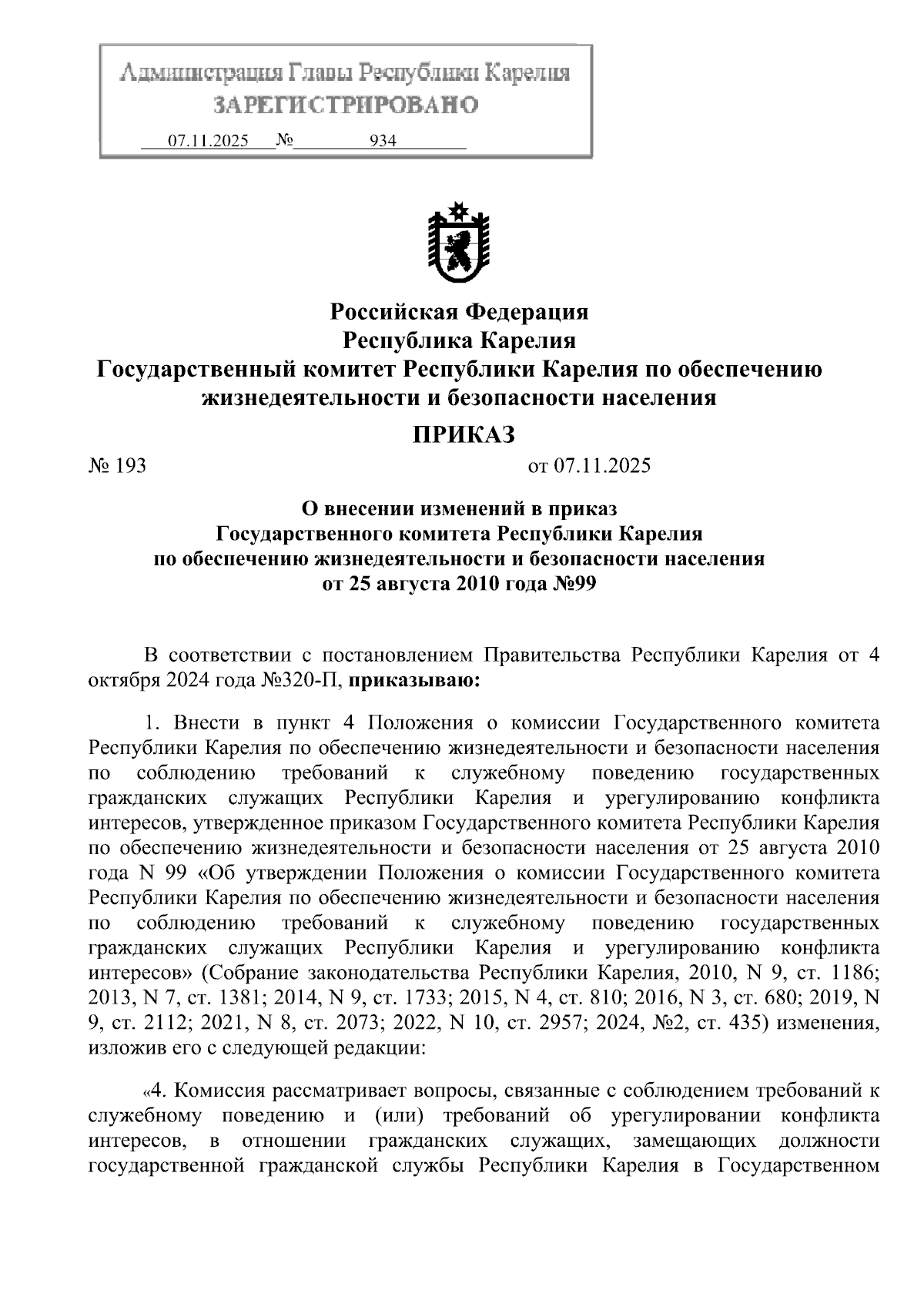 Администрация Главы Республики Карелия
ЗАРЕГИСТРИРОВАНО
07.11.2025 № 934

Российская Федерация
Республика Карелия
Государственный комитет Республики Карелия по обеспечению жизнедеятельности и безопасности населения

ПРИКАЗ

№ 193 от 07.11.2025

О внесении изменений в приказ
Государственного комитета Республики Карелия
по обеспечению жизнедеятельности и безопасности населения
от 25 августа 2010 года №99

В соответствии с постановлением Правительства Республики Карелия от 4 октября 2024 года №320-П, приказываю:

1. Внести в пункт 4 Положения о комиссии Государственного комитета Республики Карелия по обеспечению жизнедеятельности и безопасности населения по соблюдению требований к служебному поведению государственных гражданских служащих Республики Карелия и урегулированию конфликта интересов, утвержденное приказом Государственного комитета Республики Карелия по обеспечению жизнедеятельности и безопасности населения от 25 августа 2010 года N 99 «Об утверждении Положения о комиссии Государственного комитета Республики Карелия по обеспечению жизнедеятельности и безопасности населения по соблюдению требований к служебному поведению государственных гражданских служащих Республики Карелия и урегулированию конфликта интересов» (Собрание законодательства Республики Карелия, 2010, N 9, ст. 1186; 2013, N 7, ст. 1381; 2014, N 9, ст. 1733; 2015, N 4, ст. 810; 2016, N 3, ст. 680; 2019, N 9, ст. 2112; 2021, N 8, ст. 2073; 2022, N 10, ст. 2957; 2024, №2, ст. 435) изменения, изложив его с следующей редакции:

«4. Комиссия рассматривает вопросы, связанные с соблюдением требований к служебному поведению и (или) требований об урегулировании конфликта интересов, в отношении гражданских служащих, замещающих должности государственной гражданской службы Республики Карелия в Государственном